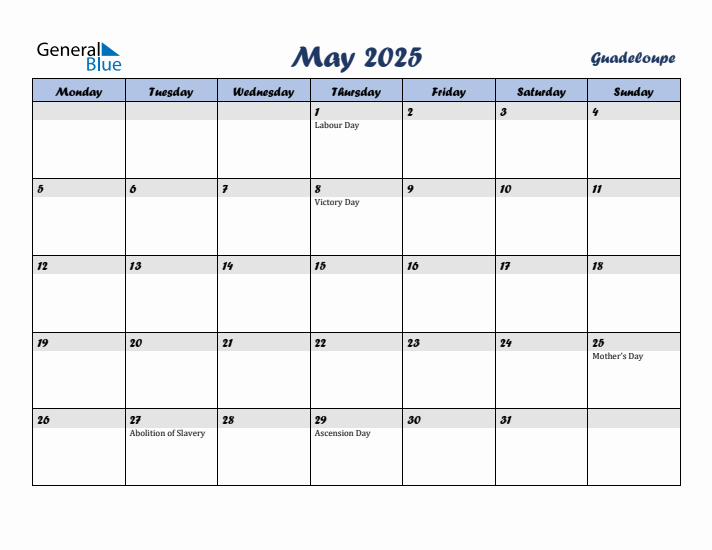 General Blue

May 2025

Guadeloupe

| Monday | Tuesday | Wednesday | Thursday | Friday | Saturday | Sunday |
|---|---|---|---|---|---|---|
| | | | 1 Labour Day | 2 | 3 | 4 |
| 5 | 6 | 7 | 8 Victory Day | 9 | 10 | 11 |
| 12 | 13 | 14 | 15 | 16 | 17 | 18 |
| 19 | 20 | 21 | 22 | 23 | 24 | 25 Mother's Day |
| 26 | 27 Abolition of Slavery | 28 | 29 Ascension Day | 30 | 31 | |